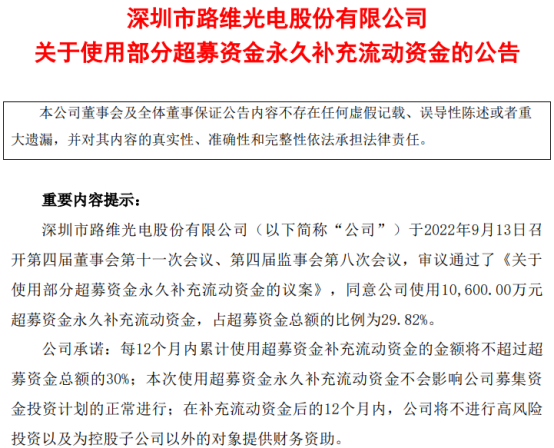 深圳市路维光电股份有限公司
关于使用部分超募资金永久补充流动资金的公告

本公司董事会及全体董事保证公告内容不存在任何虚假记载、误导性陈述或者重大遗漏，并对其内容的真实性、准确性和完整性依法承担法律责任。

重要内容提示：

深圳市路维光电股份有限公司（以下简称“公司”）于2022年9月13日召开第四届董事会第十一次会议、第四届监事会第八次会议，审议通过了《关于使用部分超募资金永久补充流动资金的议案》，同意公司使用10,600.00万元超募资金永久补充流动资金，占超募资金总额的比例为29.82%。

公司承诺：每12个月内累计使用超募资金补充流动资金的金额将不超过超募资金总额的30%；本次使用超募资金永久补充流动资金不会影响公司募集资金投资计划的正常进行；在补充流动资金后的12个月内，公司将不进行高风险投资以及为控股子公司以外的对象提供财务资助。